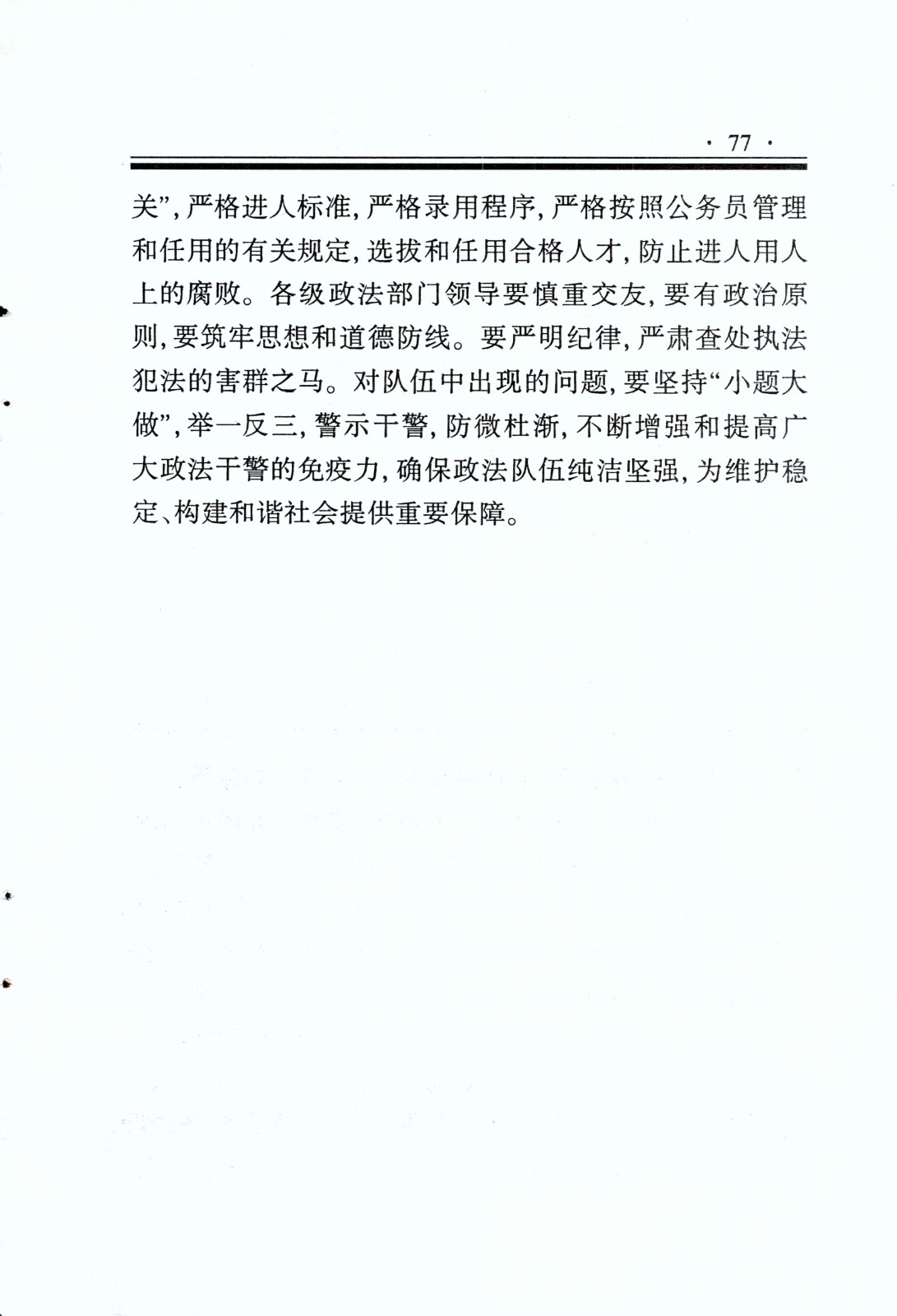 · 77 ·

关”，严格进人标准，严格录用程序，严格按照公务员管理和任用的有关规定，选拔和任用合格人才，防止进人用人上的腐败。各级政法部门领导要慎重交友，要有政治原则，要筑牢思想和道德防线。要严明纪律，严肃查处执法犯法的害群之马。对队伍中出现的问题，要坚持“小题大做”，举一反三，警示干警，防微杜渐，不断增强和提高广大政法干警的免疫力，确保政法队伍纯洁坚强，为维护稳定、构建和谐社会提供重要保障。